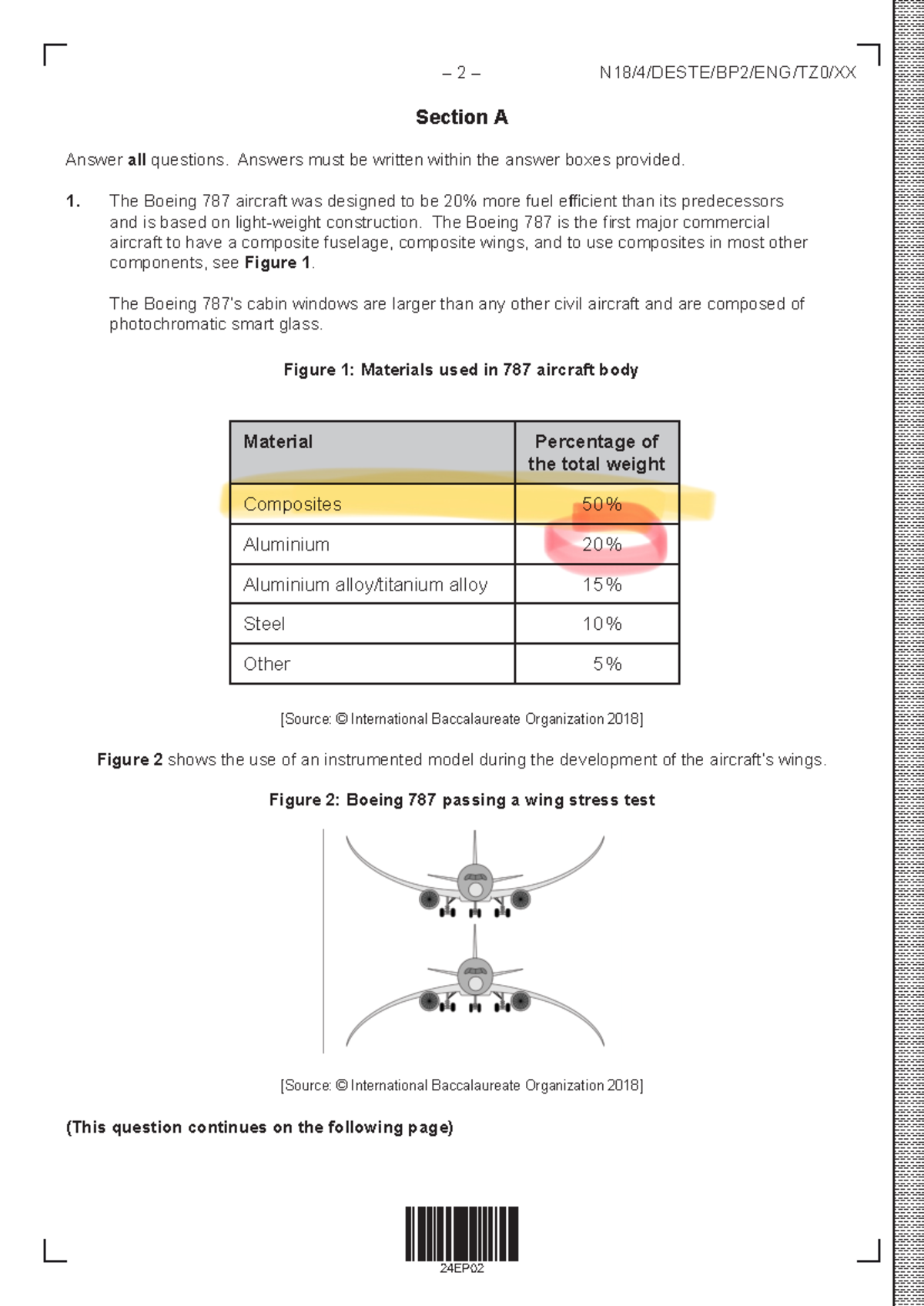 – 2 – N18/4/DESTE/BP2/ENG/TZ0/XX

Section A

Answer all questions. Answers must be written within the answer boxes provided.

1. The Boeing 787 aircraft was designed to be 20% more fuel efficient than its predecessors and is based on light-weight construction. The Boeing 787 is the first major commercial aircraft to have a composite fuselage, composite wings, and to use composites in most other components, see Figure 1.

The Boeing 787's cabin windows are larger than any other civil aircraft and are composed of photochromatic smart glass.

Figure 1: Materials used in 787 aircraft body

| Material | Percentage of the total weight |
|---|---|
| Composites | 50% |
| Aluminium | 20% |
| Aluminium alloy/titanium alloy | 15% |
| Steel | 10% |
| Other | 5% |

[Source: © International Baccalaureate Organization 2018]

Figure 2 shows the use of an instrumented model during the development of the aircraft's wings.

Figure 2: Boeing 787 passing a wing stress test

[Source: © International Baccalaureate Organization 2018]

(This question continues on the following page)

24EP02